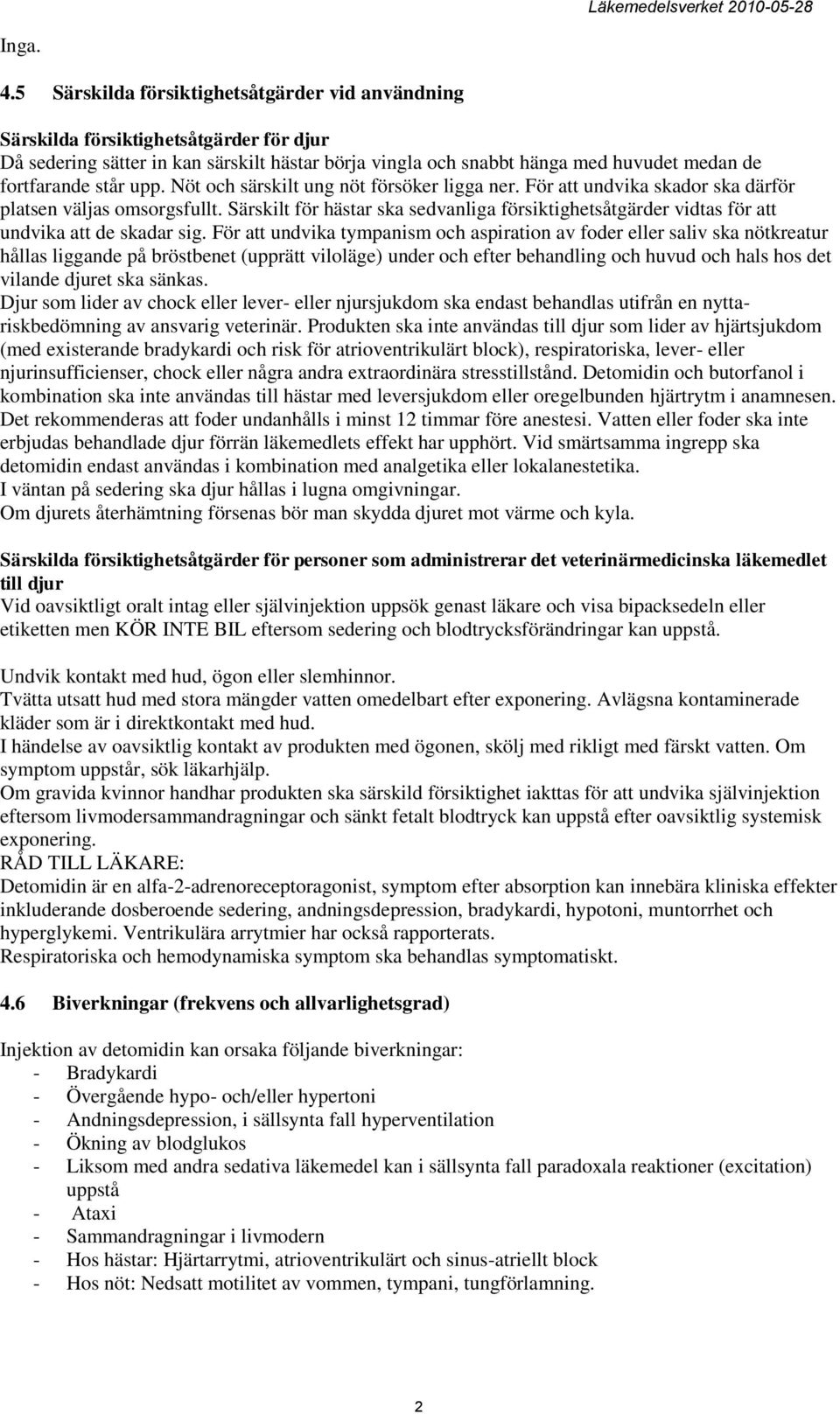 Läkemedelsverket 2010-05-28

Inga.

4.5 Särskilda försiktighetsåtgärder vid användning

Särskilda försiktighetsåtgärder för djur
Då sedering sätter in kan särskilt hästar börja vingla och snabbt hänga med huvudet medan de fortfarande står upp. Nöt och särskilt ung nöt försöker ligga ner. För att undvika skador ska därför platsen väljas omsorgsfullt. Särskilt för hästar ska sedvanliga försiktighetsåtgärder vidtas för att undvika att de skadar sig. För att undvika tympanism och aspiration av foder eller saliv ska nötkreatur hållas liggande på bröstbenet (upprätt viloläge) under och efter behandling och huvud och hals hos det vilande djuret ska sänkas.
Djur som lider av chock eller lever- eller njursjukdom ska endast behandlas utifrån en nytta-riskbedömning av ansvarig veterinär. Produkten ska inte användas till djur som lider av hjärtsjukdom (med existerande bradykardi och risk för atrioventrikulärt block), respiratoriska, lever- eller njurinsufficienser, chock eller några andra extraordinära stresstillstånd. Detomidin och butorfanol i kombination ska inte användas till hästar med leversjukdom eller oregelbunden hjärtrytm i anamnesen. Det rekommenderas att foder undanhålls i minst 12 timmar före anestesi. Vatten eller foder ska inte erbjudas behandlade djur förrän läkemedlets effekt har upphört. Vid smärtsamma ingrepp ska detomidin endast användas i kombination med analgetika eller lokalanestetika.
I väntan på sedering ska djur hållas i lugna omgivningar.
Om djurets återhämtning försenas bör man skydda djuret mot värme och kyla.

Särskilda försiktighetsåtgärder för personer som administrerar det veterinärmedicinska läkemedlet till djur
Vid oavsiktligt oralt intag eller självinjektion uppsök genast läkare och visa bipacksedeln eller etiketten men KÖR INTE BIL eftersom sedering och blodtrycksförändringar kan uppstå.

Undvik kontakt med hud, ögon eller slemhinnor.
Tvätta utsatt hud med stora mängder vatten omedelbart efter exponering. Avlägsna kontaminerade kläder som är i direktkontakt med hud.
I händelse av oavsiktlig kontakt av produkten med ögonen, skölj med rikligt med färskt vatten. Om symptom uppstår, sök läkarhjälp.
Om gravida kvinnor handhar produkten ska särskild försiktighet iakttas för att undvika självinjektion eftersom livmodersammandragningar och sänkt fetalt blodtryck kan uppstå efter oavsiktlig systemisk exponering.
RÅD TILL LÄKARE:
Detomidin är en alfa-2-adrenoreceptoragonist, symptom efter absorption kan innebära kliniska effekter inkluderande dosberoende sedering, andningsdepression, bradykardi, hypotoni, muntorrhet och hyperglykemi. Ventrikulära arrytmier har också rapporterats.
Respiratoriska och hemodynamiska symptom ska behandlas symptomatiskt.

4.6 Biverkningar (frekvens och allvarlighetsgrad)

Injektion av detomidin kan orsaka följande biverkningar:
- Bradykardi
- Övergående hypo- och/eller hypertoni
- Andningsdepression, i sällsynta fall hyperventilation
- Ökning av blodglukos
- Liksom med andra sedativa läkemedel kan i sällsynta fall paradoxala reaktioner (excitation) uppstå
- Ataxi
- Sammandragningar i livmodern
- Hos hästar: Hjärtarrytmi, atrioventrikulärt och sinus-atriellt block
- Hos nöt: Nedsatt motilitet av vommen, tympani, tungförlamning.

2